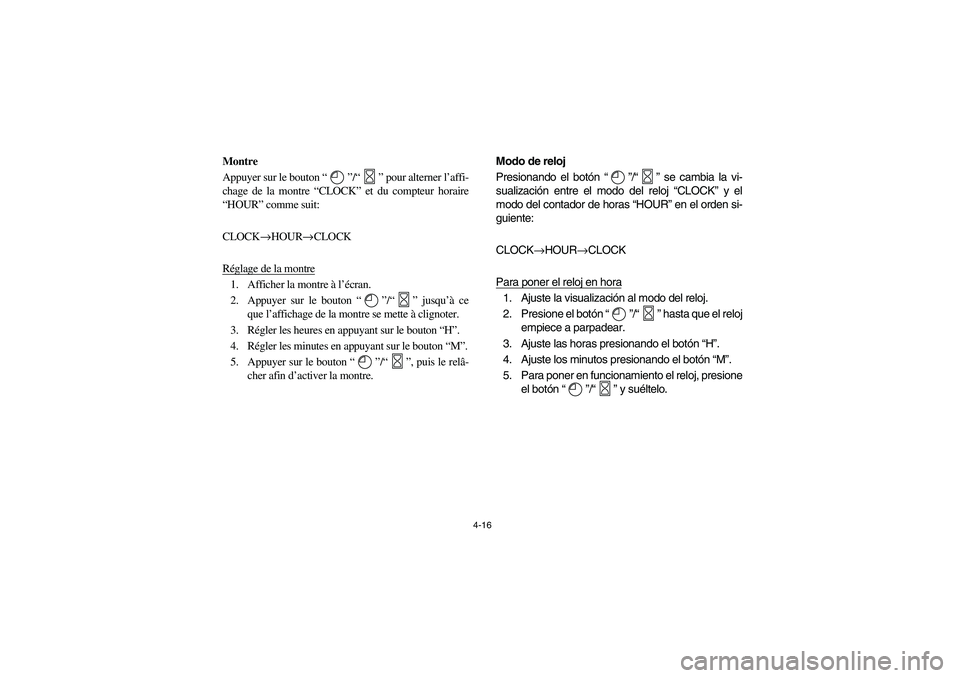 Montre

Appuyer sur le bouton “ ”/“ ” pour alterner l’affichage de la montre “CLOCK” et du compteur horaire “HOUR” comme suit:

CLOCK→HOUR→CLOCK

Réglage de la montre

1. Afficher la montre à l’écran.
2. Appuyer sur le bouton “ ”/“ ” jusqu’à ce que l’affichage de la montre se mette à clignoter.
3. Régler les heures en appuyant sur le bouton “H”.
4. Régler les minutes en appuyant sur le bouton “M”.
5. Appuyer sur le bouton “ ”/“ ”, puis le relâcher afin d’activer la montre.

Modo de reloj

Presionando el botón “ ”/“ ” se cambia la visualización entre el modo del reloj “CLOCK” y el modo del contador de horas “HOUR” en el orden siguiente:

CLOCK→HOUR→CLOCK

Para poner el reloj en hora

1. Ajuste la visualización al modo del reloj.
2. Presione el botón “ ”/“ ” hasta que el reloj empiece a parpadear.
3. Ajuste las horas presionando el botón “H”.
4. Ajuste los minutos presionando el botón “M”.
5. Para poner en funcionamiento el reloj, presione el botón “ ”/“ ” y suéltelo.

4-16

carmanualsonline.info